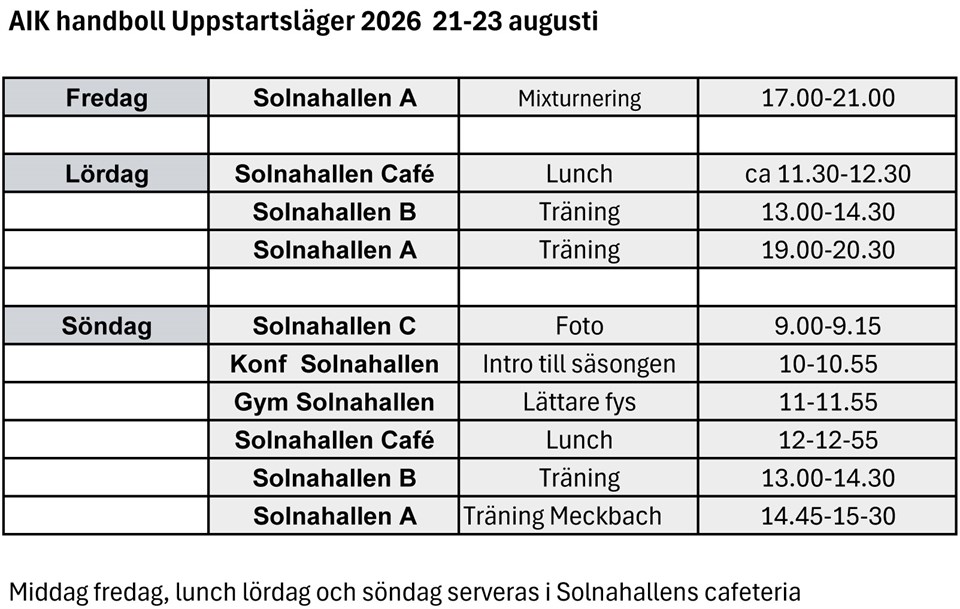 AIK handboll Uppstartsläger 2026 21-23 augusti

| Fredag | Solnahallen A | Mixturnering | 17.00-21.00 |
|---|---|---|---|
| | | | |
| Lördag | Solnahallen Café | Lunch | ca 11.30-12.30 |
| | Solnahallen B | Träning | 13.00-14.30 |
| | Solnahallen A | Träning | 19.00-20.30 |
| | | | |
| Söndag | Solnahallen C | Foto | 9.00-9.15 |
| | Konf Solnahallen | Intro till säsongen | 10-10.55 |
| | Gym Solnahallen | Lättare fys | 11-11.55 |
| | Solnahallen Café | Lunch | 12-12-55 |
| | Solnahallen B | Träning | 13.00-14.30 |
| | Solnahallen A | Träning Meckbach | 14.45-15-30 |

Middag fredag, lunch lördag och söndag serveras i Solnahallens cafeteria